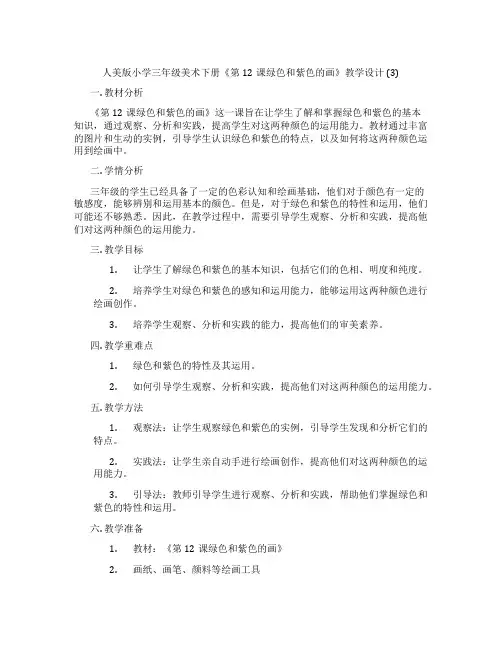 人美版小学三年级美术下册《第 12 课绿色和紫色的画》教学设计 (3)

一. 教材分析

《第 12 课绿色和紫色的画》这一课旨在让学生了解和掌握绿色和紫色的基本知识，通过观察、分析和实践，提高学生对这两种颜色的运用能力。教材通过丰富的图片和生动的实例，引导学生认识绿色和紫色的特点，以及如何将这两种颜色运用到绘画中。

二. 学情分析

三年级的学生已经具备了一定的色彩认知和绘画基础，他们对于颜色有一定的敏感度，能够辨别和运用基本的颜色。但是，对于绿色和紫色的特性和运用，他们可能还不够熟悉。因此，在教学过程中，需要引导学生观察、分析和实践，提高他们对这两种颜色的运用能力。

三. 教学目标

1. 让学生了解绿色和紫色的基本知识，包括它们的色相、明度和纯度。

2. 培养学生对绿色和紫色的感知和运用能力，能够运用这两种颜色进行绘画创作。

3. 培养学生观察、分析和实践的能力，提高他们的审美素养。

四. 教学重难点

1. 绿色和紫色的特性及其运用。

2. 如何引导学生观察、分析和实践，提高他们对这两种颜色的运用能力。

五. 教学方法

1. 观察法：让学生观察绿色和紫色的实例，引导学生发现和分析它们的特点。

2. 实践法：让学生亲自动手进行绘画创作，提高他们对这两种颜色的运用能力。

3. 引导法：教师引导学生进行观察、分析和实践，帮助他们掌握绿色和紫色的特性和运用。

六. 教学准备

1. 教材：《第 12 课绿色和紫色的画》

2. 画纸、画笔、颜料等绘画工具